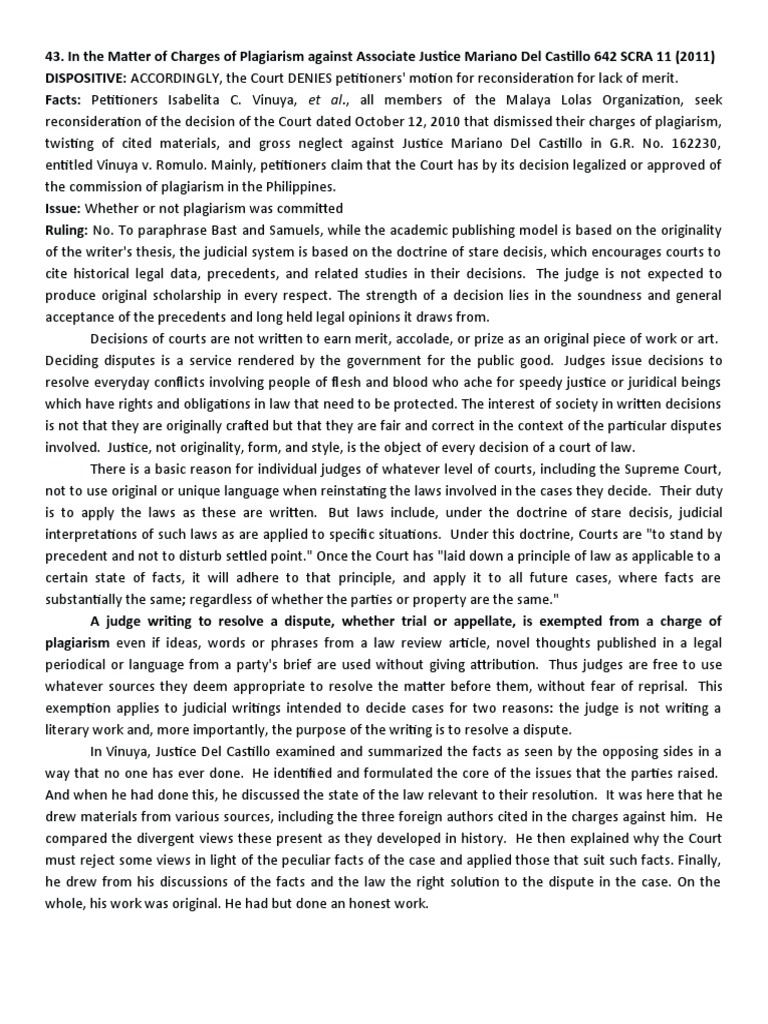 43. In the Matter of Charges of Plagiarism against Associate Justice Mariano Del Castillo 642 SCRA 11 (2011)
DISPOSITIVE: ACCORDINGLY, the Court DENIES petitioners' motion for reconsideration for lack of merit.
Facts: Petitioners Isabelita C. Vinuya, et al., all members of the Malaya Lolas Organization, seek reconsideration of the decision of the Court dated October 12, 2010 that dismissed their charges of plagiarism, twisting of cited materials, and gross neglect against Justice Mariano Del Castillo in G.R. No. 162230, entitled Vinuya v. Romulo. Mainly, petitioners claim that the Court has by its decision legalized or approved of the commission of plagiarism in the Philippines.
Issue: Whether or not plagiarism was committed
Ruling: No. To paraphrase Bast and Samuels, while the academic publishing model is based on the originality of the writer's thesis, the judicial system is based on the doctrine of stare decisis, which encourages courts to cite historical legal data, precedents, and related studies in their decisions. The judge is not expected to produce original scholarship in every respect. The strength of a decision lies in the soundness and general acceptance of the precedents and long held legal opinions it draws from.

Decisions of courts are not written to earn merit, accolade, or prize as an original piece of work or art. Deciding disputes is a service rendered by the government for the public good. Judges issue decisions to resolve everyday conflicts involving people of flesh and blood who ache for speedy justice or juridical beings which have rights and obligations in law that need to be protected. The interest of society in written decisions is not that they are originally crafted but that they are fair and correct in the context of the particular disputes involved. Justice, not originality, form, and style, is the object of every decision of a court of law.

There is a basic reason for individual judges of whatever level of courts, including the Supreme Court, not to use original or unique language when reinstating the laws involved in the cases they decide. Their duty is to apply the laws as these are written. But laws include, under the doctrine of stare decisis, judicial interpretations of such laws as are applied to specific situations. Under this doctrine, Courts are "to stand by precedent and not to disturb settled point." Once the Court has "laid down a principle of law as applicable to a certain state of facts, it will adhere to that principle, and apply it to all future cases, where facts are substantially the same; regardless of whether the parties or property are the same."

A judge writing to resolve a dispute, whether trial or appellate, is exempted from a charge of plagiarism even if ideas, words or phrases from a law review article, novel thoughts published in a legal periodical or language from a party's brief are used without giving attribution. Thus judges are free to use whatever sources they deem appropriate to resolve the matter before them, without fear of reprisal. This exemption applies to judicial writings intended to decide cases for two reasons: the judge is not writing a literary work and, more importantly, the purpose of the writing is to resolve a dispute.

In Vinuya, Justice Del Castillo examined and summarized the facts as seen by the opposing sides in a way that no one has ever done. He identified and formulated the core of the issues that the parties raised. And when he had done this, he discussed the state of the law relevant to their resolution. It was here that he drew materials from various sources, including the three foreign authors cited in the charges against him. He compared the divergent views these present as they developed in history. He then explained why the Court must reject some views in light of the peculiar facts of the case and applied those that suit such facts. Finally, he drew from his discussions of the facts and the law the right solution to the dispute in the case. On the whole, his work was original. He had but done an honest work.